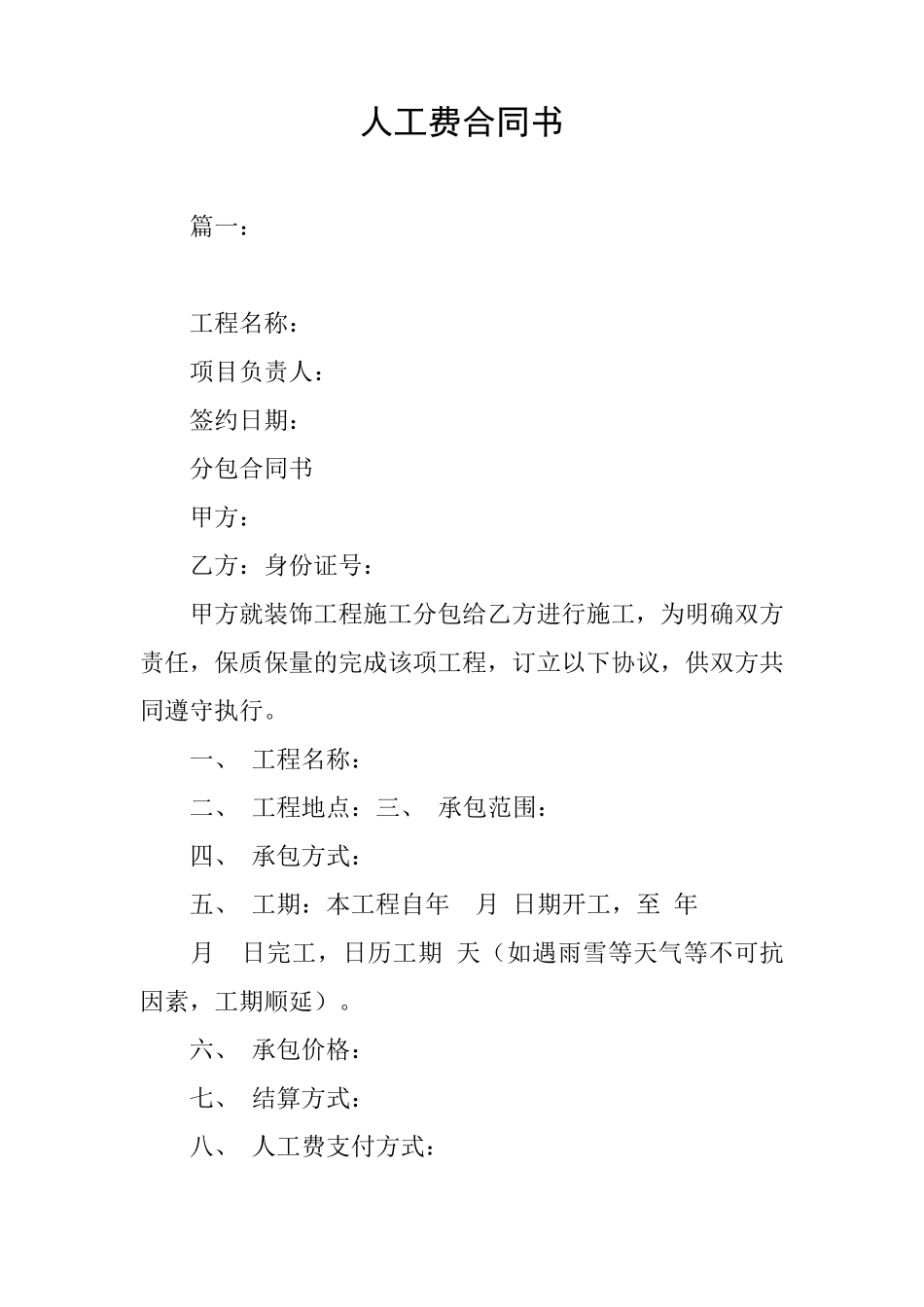 人工费合同书

篇一：

工程名称：

项目负责人：

签约日期：

分包合同书

甲方：

乙方：身份证号：

甲方就装饰工程施工分包给乙方进行施工，为明确双方责任，保质保量的完成该项工程，订立以下协议，供双方共同遵守执行。

一、 工程名称：

二、 工程地点：三、 承包范围：

四、 承包方式：

五、 工期：本工程自年 月 日期开工，至 年 月 日完工，日历工期 天（如遇雨雪等天气等不可抗因素，工期顺延）。

六、 承包价格：

七、 结算方式：

八、 人工费支付方式：